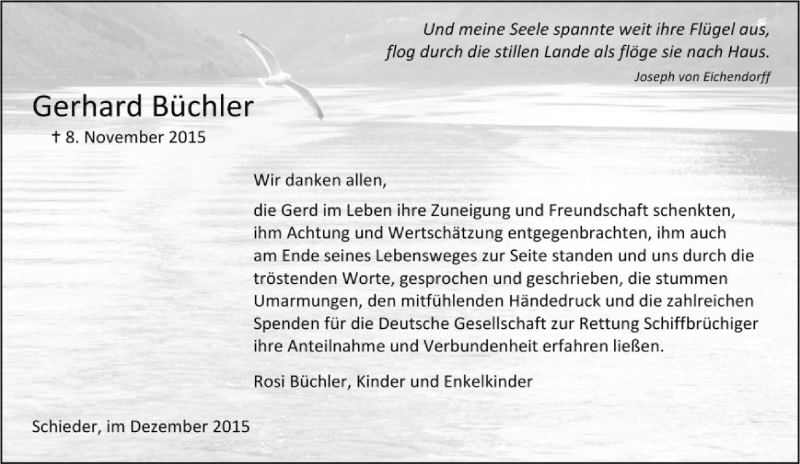 Und meine Seele spannte weit ihre Flügel aus,
flog durch die stillen Lande als flöge sie nach Haus.
Joseph von Eichendorff

Gerhard Büchler
† 8. November 2015

Wir danken allen,

die Gerd im Leben ihre Zuneigung und Freundschaft schenkten, ihm Achtung und Wertschätzung entgegenbrachten, ihm auch am Ende seines Lebensweges zur Seite standen und uns durch die tröstenden Worte, gesprochen und geschrieben, die stummen Umarmungen, den mitfühlenden Händedruck und die zahlreichen Spenden für die Deutsche Gesellschaft zur Rettung Schiffbrüchiger ihre Anteilnahme und Verbundenheit erfahren ließen.

Rosi Büchler, Kinder und Enkelkinder

Schieder, im Dezember 2015